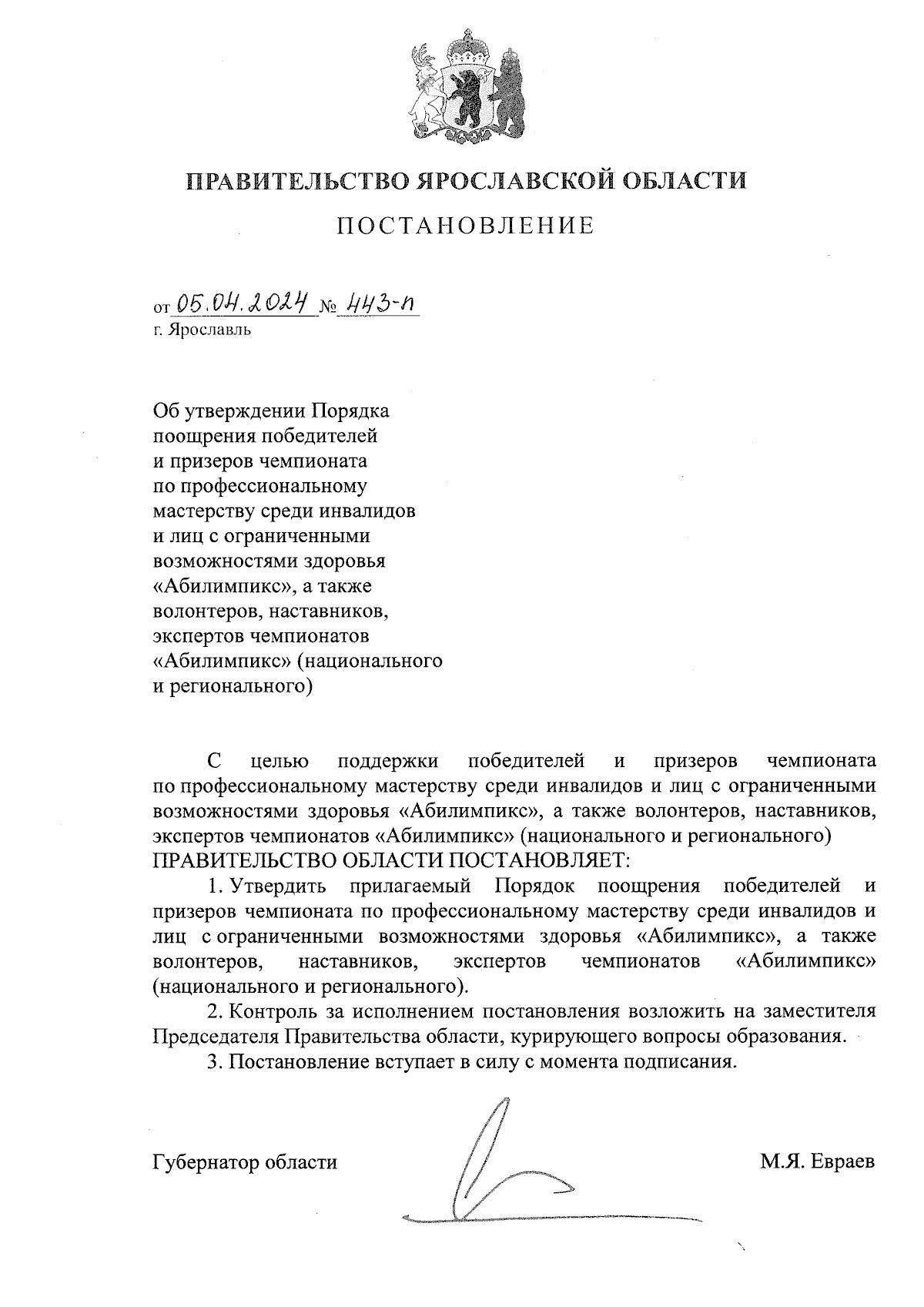 ПРАВИТЕЛЬСТВО ЯРОСЛАВСКОЙ ОБЛАСТИ

ПОСТАНОВЛЕНИЕ

от 05.04.2024 № 443-п
г. Ярославль

Об утверждении Порядка поощрения победителей и призеров чемпионата по профессиональному мастерству среди инвалидов и лиц с ограниченными возможностями здоровья «Абилимпикс», а также волонтеров, наставников, экспертов чемпионатов «Абилимпикс» (национального и регионального)

С целью поддержки победителей и призеров чемпионата по профессиональному мастерству среди инвалидов и лиц с ограниченными возможностями здоровья «Абилимпикс», а также волонтеров, наставников, экспертов чемпионатов «Абилимпикс» (национального и регионального)
ПРАВИТЕЛЬСТВО ОБЛАСТИ ПОСТАНОВЛЯЕТ:

1. Утвердить прилагаемый Порядок поощрения победителей и призеров чемпионата по профессиональному мастерству среди инвалидов и лиц с ограниченными возможностями здоровья «Абилимпикс», а также волонтеров, наставников, экспертов чемпионатов «Абилимпикс» (национального и регионального).

2. Контроль за исполнением постановления возложить на заместителя Председателя Правительства области, курирующего вопросы образования.

3. Постановление вступает в силу с момента подписания.

Губернатор области М.Я. Евраев